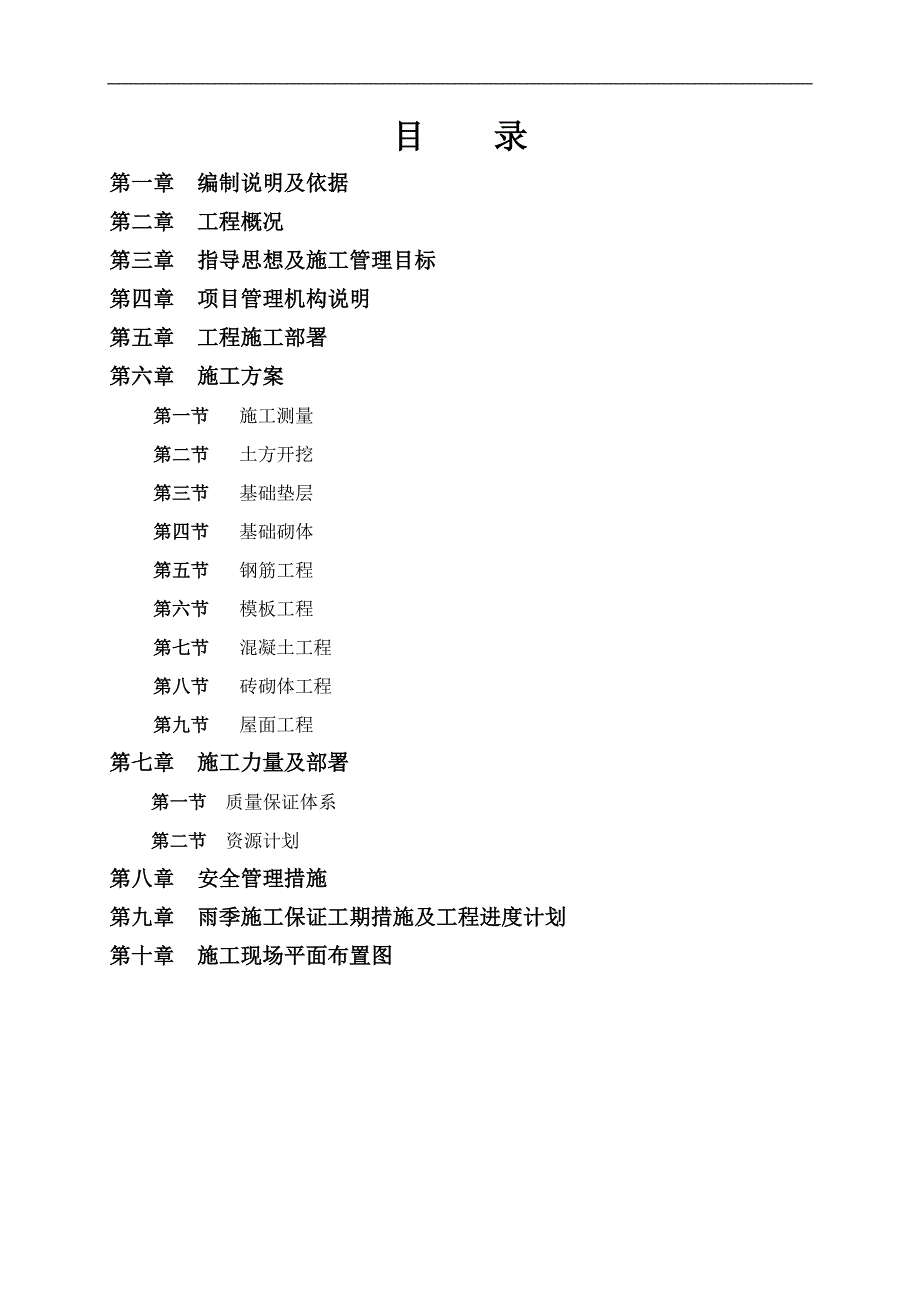 目　录

第一章　编制说明及依据

第二章　工程概况

第三章　指导思想及施工管理目标

第四章　项目管理机构说明

第五章　工程施工部署

第六章　施工方案

第一节　施工测量

第二节　土方开挖

第三节　基础垫层

第四节　基础砌体

第五节　钢筋工程

第六节　模板工程

第七节　混凝土工程

第八节　砖砌体工程

第九节　屋面工程

第七章　施工力量及部署

第一节　质量保证体系

第二节　资源计划

第八章　安全管理措施

第九章　雨季施工保证工期措施及工程进度计划

第十章　施工现场平面布置图